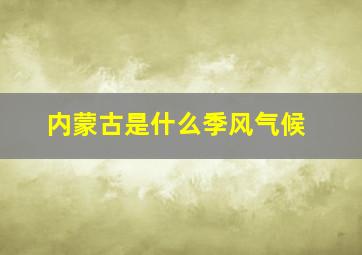 内蒙古是什么季风气候